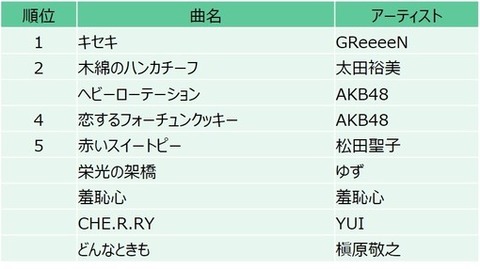 | 順位 | 曲名 | アーティスト |
|---|---|---|
| 1 | キセキ | GReeeeN |
| 2 | 木綿のハンカチーフ | 太田裕美 |
| | ヘビーローテーション | AKB48 |
| 4 | 恋するフォーチュンクッキー | AKB48 |
| 5 | 赤いスイートピー | 松田聖子 |
| | 栄光の架橋 | ゆず |
| | 羞恥心 | 羞恥心 |
| | CHE.R.RY | YUI |
| | どんなときも | 槇原敬之 |